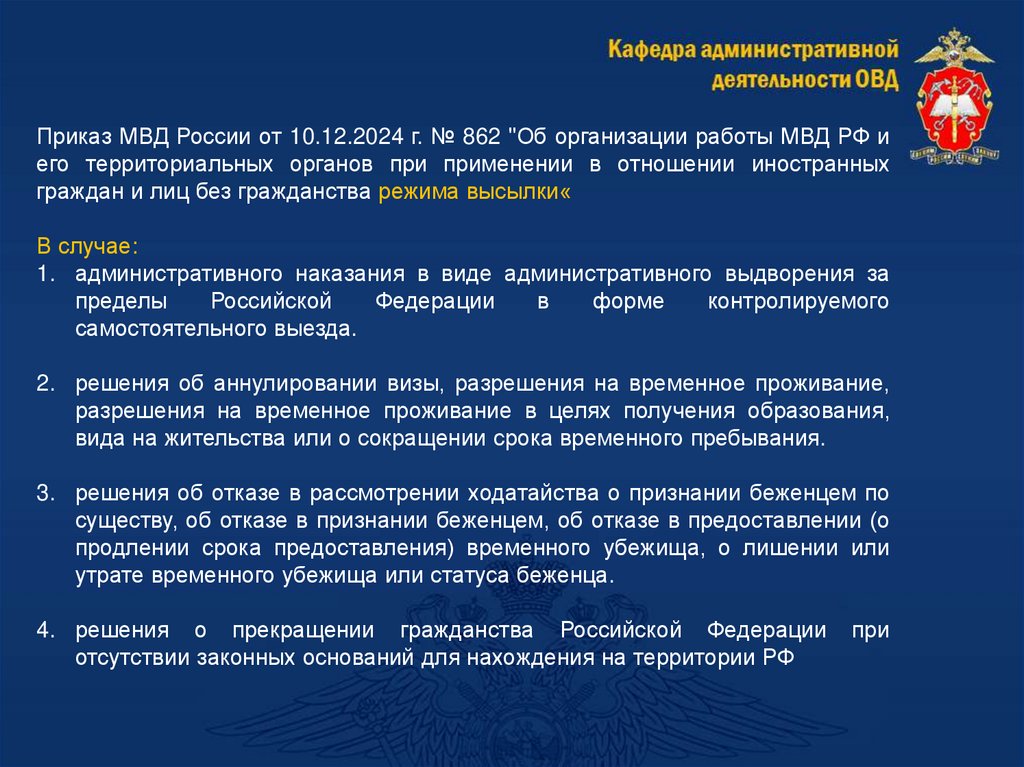 Кафедра административной деятельности ОВД

Приказ МВД России от 10.12.2024 г. № 862 "Об организации работы МВД РФ и его территориальных органов при применении в отношении иностранных граждан и лиц без гражданства режима высылки«

В случае:
1. административного наказания в виде административного выдворения за пределы Российской Федерации в форме контролируемого самостоятельного выезда.

2. решения об аннулировании визы, разрешения на временное проживание, разрешения на временное проживание в целях получения образования, вида на жительства или о сокращении срока временного пребывания.

3. решения об отказе в рассмотрении ходатайства о признании беженцем по существу, об отказе в признании беженцем, об отказе в предоставлении (о продлении срока предоставления) временного убежища, о лишении или утрате временного убежища или статуса беженца.

4. решения о прекращении гражданства Российской Федерации при отсутствии законных оснований для нахождения на территории РФ